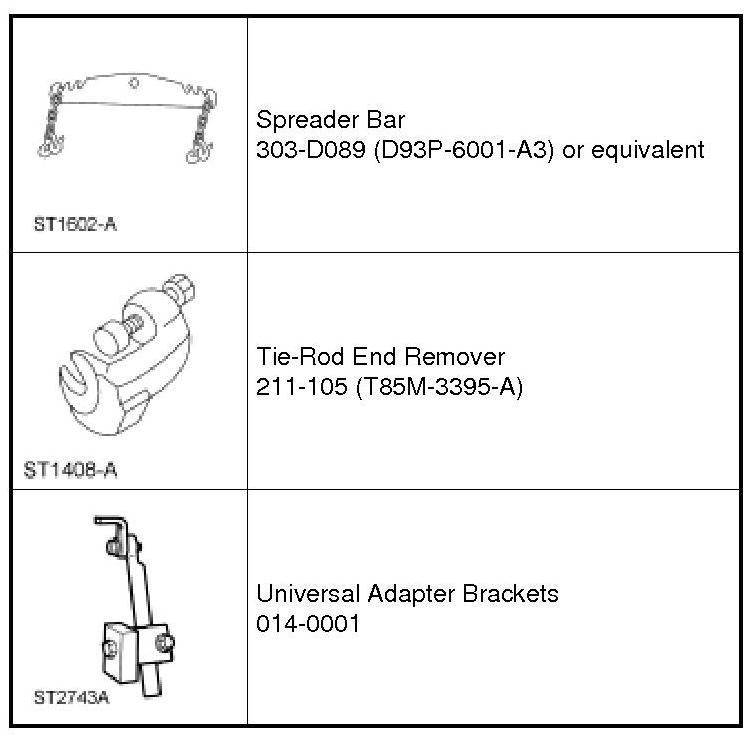 | | |
|---|---|
| ST1602-A | Spreader Bar 303-D089 (D93P-6001-A3) or equivalent |
| ST1408-A | Tie-Rod End Remover 211-105 (T85M-3395-A) |
| ST2743A | Universal Adapter Brackets 014-0001 |